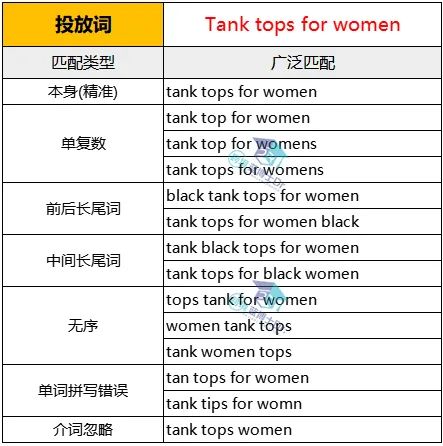 | 投放词 | Tank tops for women |
|---|---|
| 匹配类型 | 广泛匹配 |
| 本身(精准) | tank tops for women |
| 单复数 | tank top for women |
| | tank top for womens |
| | tank tops for womens |
| 前后长尾词 | black tank tops for women |
| | tank tops for women black |
| 中间长尾词 | tank black tops for women |
| | tank tops for black women |
| 无序 | tops tank for women |
| | women tank tops |
| | tank women tops |
| 单词拼写错误 | tan tops for women |
| | tank tips for womn |
| 介词忽略 | tank tops women |